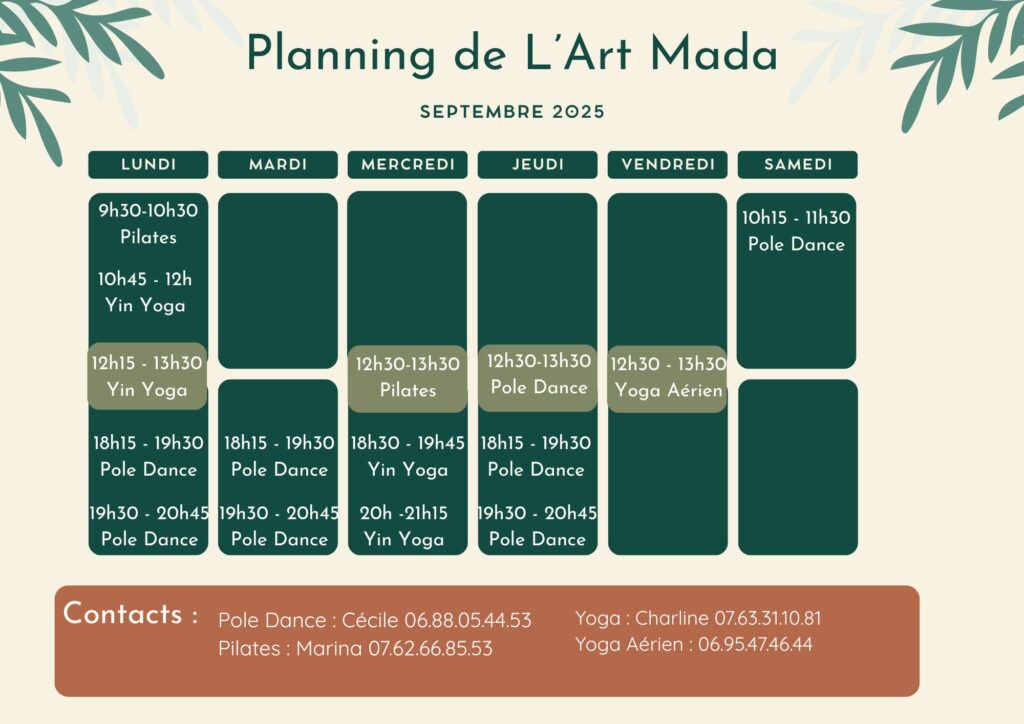 Planning de L'Art Mada

SEPTEMBRE 2025

| LUNDI | MARDI | MERCREDI | JEUDI | VENDREDI | SAMEDI |
|---|---|---|---|---|---|
| 9h30-10h30 Pilates | | | | | 10h15 - 11h30 Pole Dance |
| 10h45 - 12h Yin Yoga | | | | | |
| 12h15 - 13h30 Yin Yoga | | 12h30-13h30 Pilates | 12h30-13h30 Pole Dance | 12h30 - 13h30 Yoga Aérien | |
| 18h15 - 19h30 Pole Dance | 18h15 - 19h30 Pole Dance | 18h30 - 19h45 Yin Yoga | 18h15 - 19h30 Pole Dance | | |
| 19h30 - 20h45 Pole Dance | 19h30 - 20h45 Pole Dance | 20h -21h15 Yin Yoga | 19h30 - 20h45 Pole Dance | | |

Contacts :
Pole Dance : Cécile 06.88.05.44.53
Pilates : Marina 07.62.66.85.53
Yoga : Charline 07.63.31.10.81
Yoga Aérien : 06.95.47.46.44